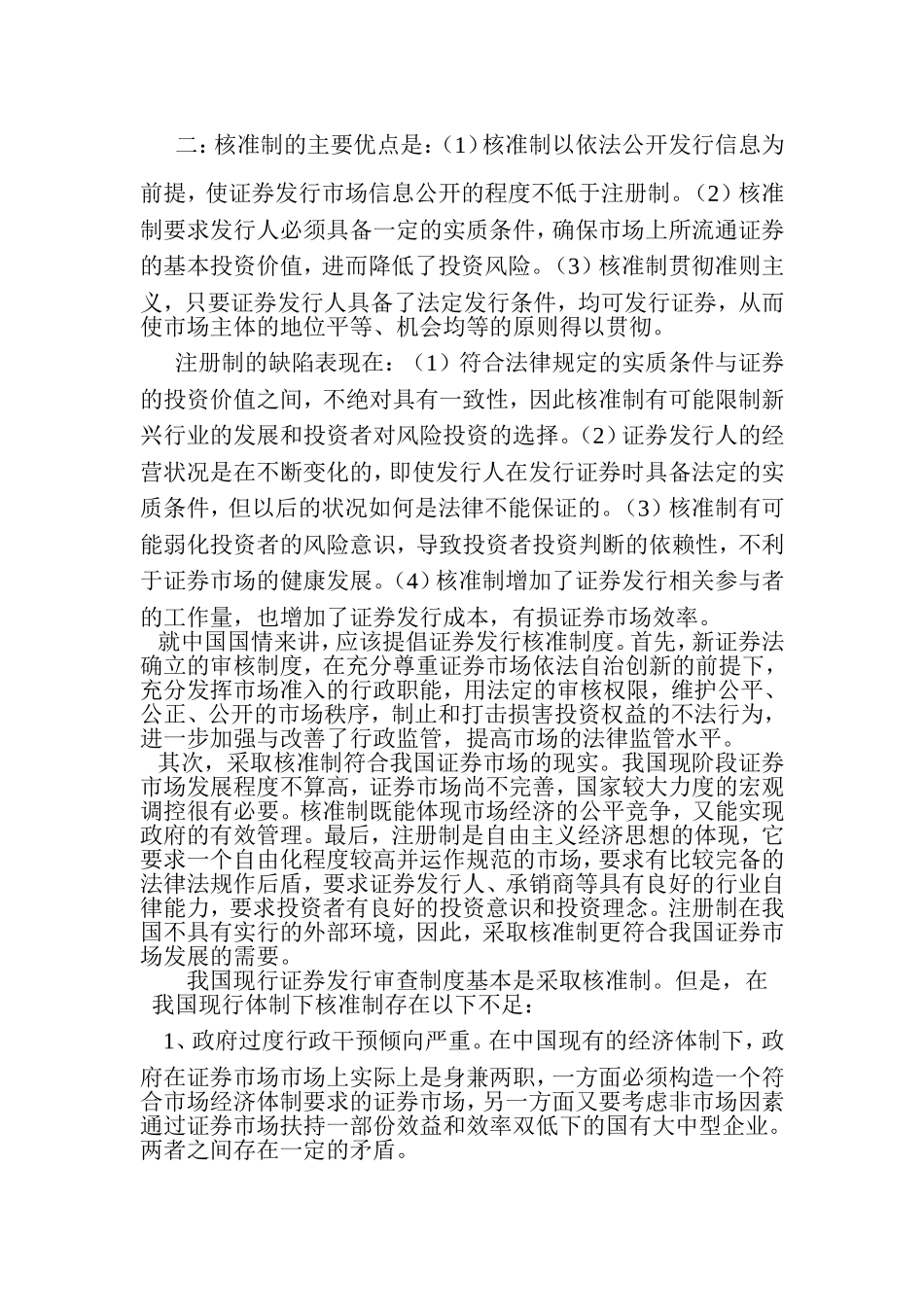 二:核准制的主要优点是:（1）核准制以依法公开发行信息为前提，使证券发行市场信息公开的程度不低于注册制。（2）核准制要求发行人必须具备一定的实质条件，确保市场上所流通证券的基本投资价值，进而降低了投资风险。（3）核准制贯彻准则主义，只要证券发行人具备了法定发行条件，均可发行证券，从而使市场主体的地位平等、机会均等的原则得以贯彻。

注册制的缺陷表现在：（1）符合法律规定的实质条件与证券的投资价值之间，不绝对具有一致性，因此核准制有可能限制新兴行业的发展和投资者对风险投资的选择。（2）证券发行人的经营状况是在不断变化的，即使发行人在发行证券时具备法定的实质条件，但以后的状况如何是法律不能保证的。（3）核准制有可能弱化投资者的风险意识，导致投资者投资判断的依赖性，不利于证券市场的健康发展。（4）核准制增加了证券发行相关参与者的工作量，也增加了证券发行成本，有损证券市场效率。

就中国国情来讲，应该提倡证券发行核准制度。首先，新证券法确立的审核制度，在充分尊重证券市场依法自治创新的前提下，充分发挥市场准入的行政职能，用法定的审核权限，维护公平、公正、公开的市场秩序，制止和打击损害投资权益的不法行为，进一步加强与改善了行政监管，提高市场的法律监管水平。

其次，采取核准制符合我国证券市场的现实。我国现阶段证券市场发展程度不算高，证券市场尚不完善，国家较大力度的宏观调控很有必要。核准制既能体现市场经济的公平竞争，又能实现政府的有效管理。最后，注册制是自由主义经济思想的体现，它要求一个自由化程度较高并运作规范的市场，要求有比较完备的法律法规作后盾，要求证券发行人、承销商等具有良好的行业自律能力，要求投资者有良好的投资意识和投资理念。注册制在我国不具有实行的外部环境，因此，采取核准制更符合我国证券市场发展的需要。

我国现行证券发行审查制度基本是采取核准制。但是，在我国现行体制下核准制存在以下不足：

1、政府过度行政干预倾向严重。在中国现有的经济体制下，政府在证券市场市场上实际上是身兼两职，一方面必须构造一个符合市场经济体制要求的证券市场，另一方面又要考虑非市场因素通过证券市场扶持一部份效益和效率双低下的国有大中型企业。两者之间存在一定的矛盾。